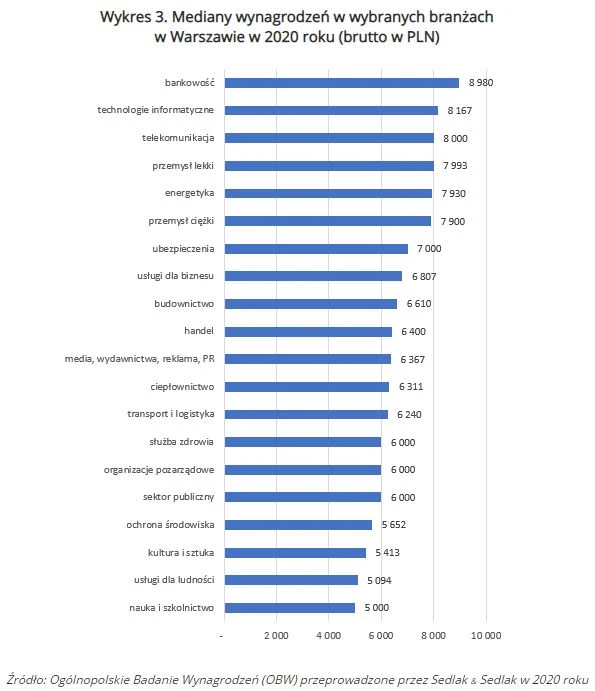 Wykres 3. Mediany wynagrodzeń w wybranych branżach w Warszawie w 2020 roku (brutto w PLN)

bankowość 8 980
technologie informatyczne 8 167
telekomunikacja 8 000
przemysł lekki 7 993
energetyka 7 930
przemysł ciężki 7 900
ubezpieczenia 7 000
usługi dla biznesu 6 807
budownictwo 6 610
handel 6 400
media, wydawnictwa, reklama, PR 6 367
ciepłownictwo 6 311
transport i logistyka 6 240
służba zdrowia 6 000
organizacje pozarządowe 6 000
sektor publiczny 6 000
ochrona środowiska 5 652
kultura i sztuka 5 413
usługi dla ludności 5 094
nauka i szkolnictwo 5 000

- 2 000 4 000 6 000 8 000 10 000

Źródło: Ogólnopolskie Badanie Wynagrodzeń (OBW) przeprowadzone przez Sedlak & Sedlak w 2020 roku